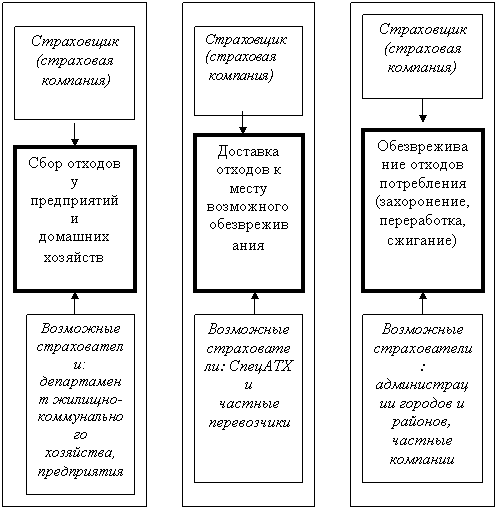 Страховщик (страховая компания)

Сбор отходов у предприятий и домашних хозяйств

Возможные страхователи: департамент жилищно-коммунального хозяйства, предприятия

Страховщик (страховая компания)

Доставка отходов к месту возможного обезвреживания

Возможные страхователи: СпецАТХ и частные перевозчики

Страховщик (страховая компания)

Обезвреживание отходов потребления (захоронение, переработка, сжигание)

Возможные страхователи: администрации городов и районов, частные компании